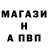 МАГАЗИ
Н
А ПВП